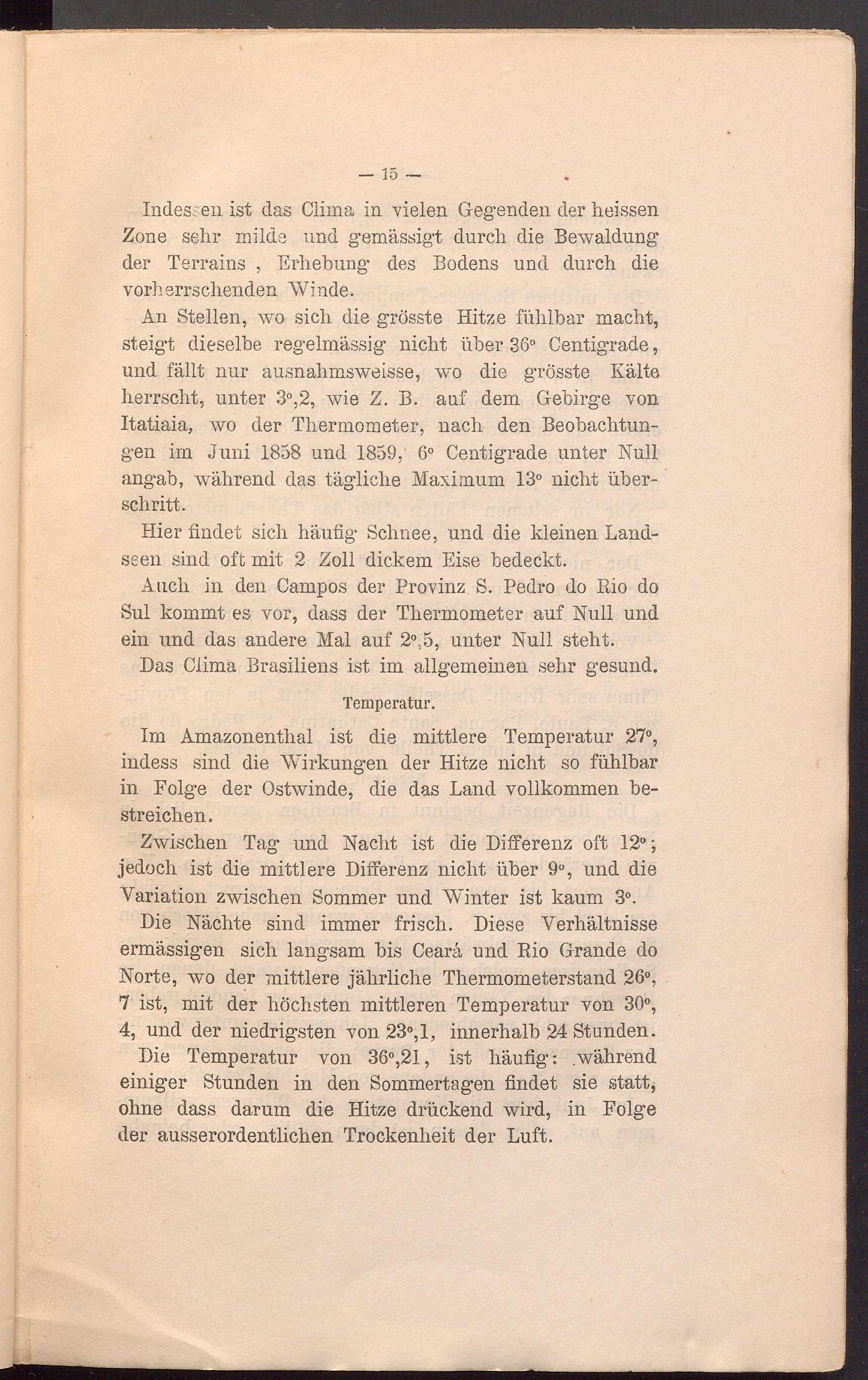 — 15 —

Indessen ist das Clima in vielen Gegenden der heissen Zone sehr milde und gemässigt durch die Bewaldung der Terrains , Erhebung des Bodens und durch die vorherrschenden Winde.

An Stellen, wo sich die grösste Hitze fühlbar macht, steigt dieselbe regelmässig nicht über 36° Centigrade, und fällt nur ausnahmsweisse, wo die grösste Kälte herrscht, unter 3°,2, wie Z. B. auf dem Gebirge von Itatiaia, wo der Thermometer, nach den Beobachtungen im Juni 1858 und 1859, 6° Centigrade unter Null angab, während das tägliche Maximum 13° nicht überschritt.

Hier findet sich häufig Schnee, und die kleinen Landseen sind oft mit 2 Zoll dickem Eise bedeckt.

Auch in den Campos der Provinz S. Pedro do Rio do Sul kommt es vor, dass der Thermometer auf Null und ein und das andere Mal auf 2°,5, unter Null steht.

Das Clima Brasiliens ist im allgemeinen sehr gesund.

Temperatur.

Im Amazonenthal ist die mittlere Temperatur 27°, indess sind die Wirkungen der Hitze nicht so fühlbar in Folge der Ostwinde, die das Land vollkommen bestreichen.

Zwischen Tag und Nacht ist die Differenz oft 12°; jedoch ist die mittlere Differenz nicht über 9°, und die Variation zwischen Sommer und Winter ist kaum 3°.

Die Nächte sind immer frisch. Diese Verhältnisse ermässigen sich langsam bis Ceará und Rio Grande do Norte, wo der mittlere jährliche Thermometerstand 26°, 7 ist, mit der höchsten mittleren Temperatur von 30°, 4, und der niedrigsten von 23°,1, innerhalb 24 Stunden.

Die Temperatur von 36°,21, ist häufig: während einiger Stunden in den Sommertagen findet sie statt, ohne dass darum die Hitze drückend wird, in Folge der ausserordentlichen Trockenheit der Luft.